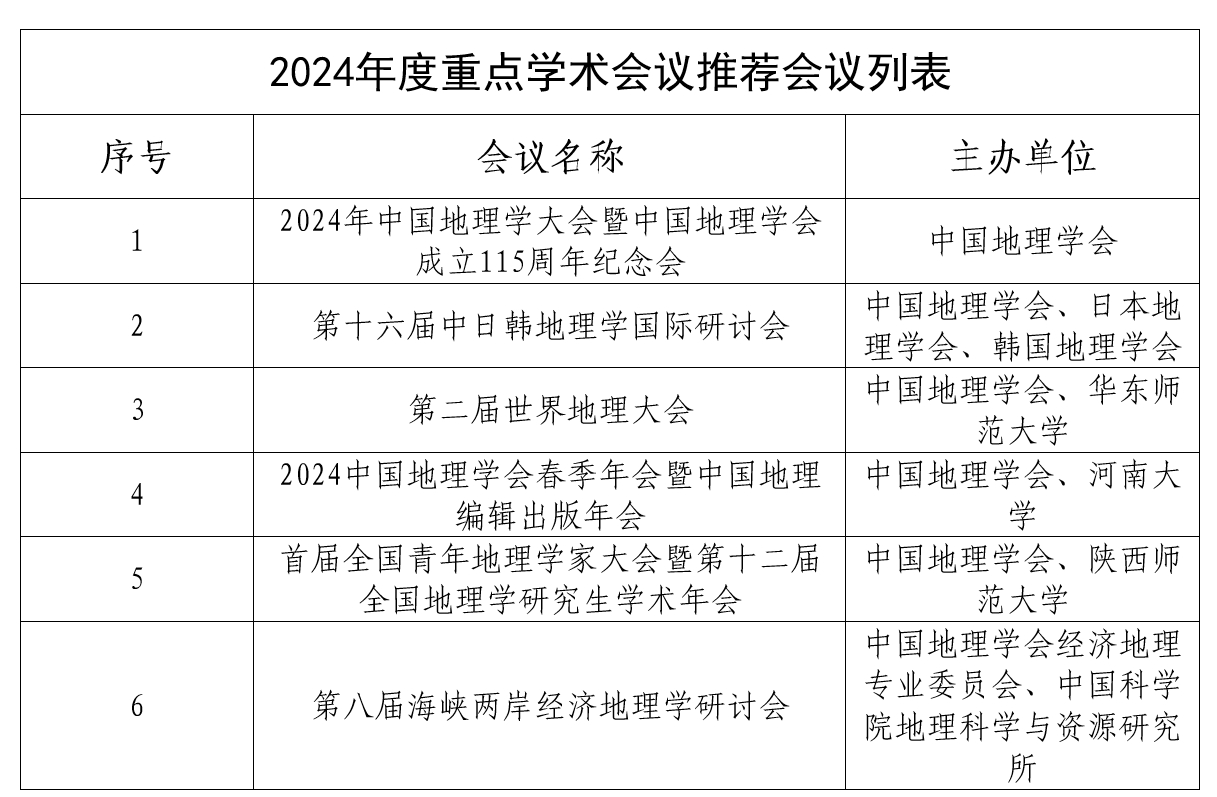 2024年度重点学术会议推荐会议列表

| 序号 | 会议名称 | 主办单位 |
|---|---|---|
| 1 | 2024年中国地理学大会暨中国地理学会成立115周年纪念会 | 中国地理学会 |
| 2 | 第十六届中日韩地理学国际研讨会 | 中国地理学会、日本地理学会、韩国地理学会 |
| 3 | 第二届世界地理大会 | 中国地理学会、华东师范大学 |
| 4 | 2024中国地理学会春季年会暨中国地理编辑出版年会 | 中国地理学会、河南大学 |
| 5 | 首届全国青年地理学家大会暨第十二届全国地理学研究生学术年会 | 中国地理学会、陕西师范大学 |
| 6 | 第八届海峡两岸经济地理学研讨会 | 中国地理学会经济地理专业委员会、中国科学院地理科学与资源研究所 |